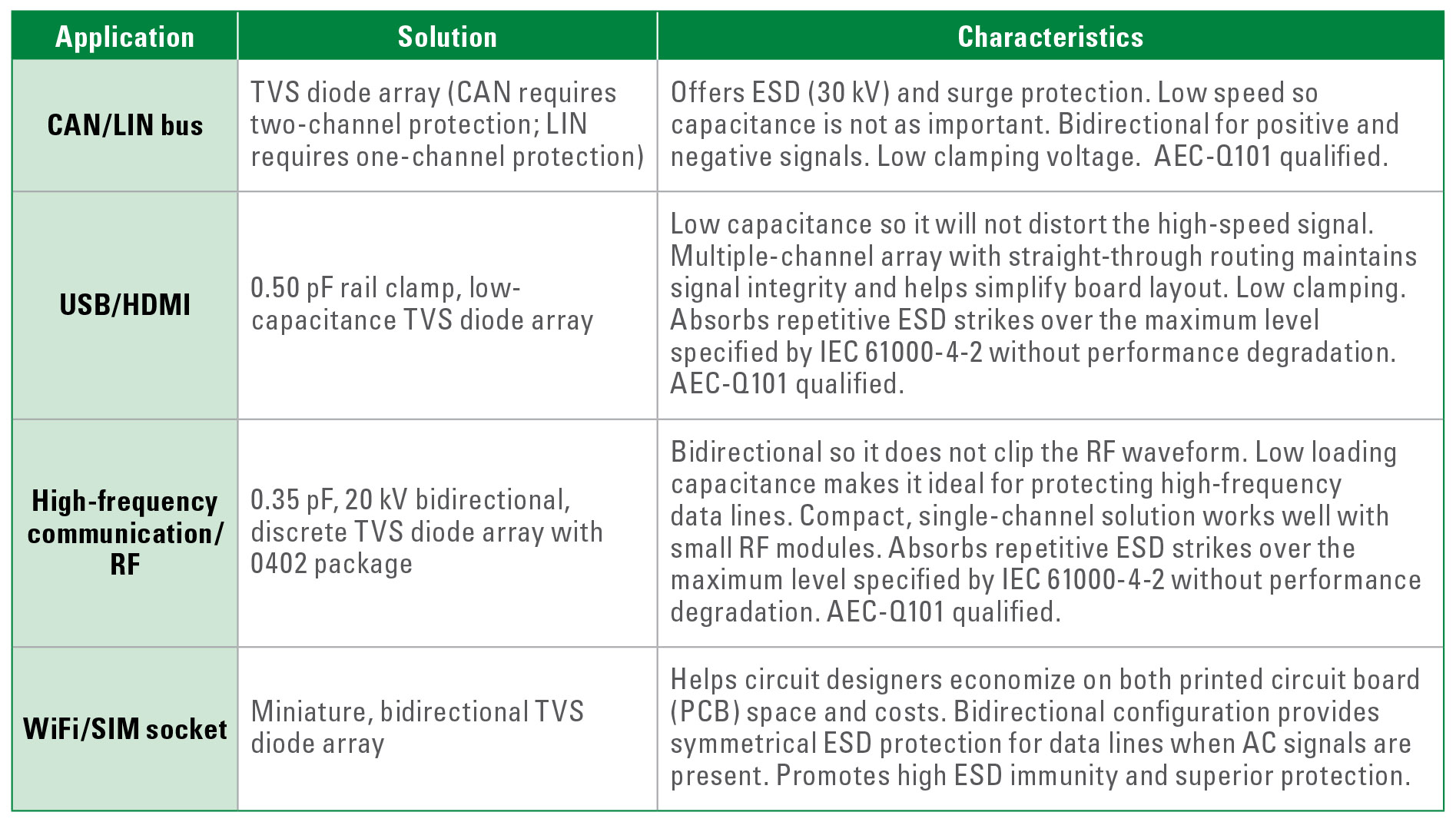 | Application | Solution | Characteristics |
|---|---|---|
| CAN/LIN bus | TVS diode array (CAN requires two-channel protection; LIN requires one-channel protection) | Offers ESD (30 kV) and surge protection. Low speed so capacitance is not as important. Bidirectional for positive and negative signals. Low clamping voltage. AEC-Q101 qualified. |
| USB/HDMI | 0.50 pF rail clamp, low-capacitance TVS diode array | Low capacitance so it will not distort the high-speed signal. Multiple-channel array with straight-through routing maintains signal integrity and helps simplify board layout. Low clamping. Absorbs repetitive ESD strikes over the maximum level specified by IEC 61000-4-2 without performance degradation. AEC-Q101 qualified. |
| High-frequency communication/ RF | 0.35 pF, 20 kV bidirectional, discrete TVS diode array with 0402 package | Bidirectional so it does not clip the RF waveform. Low loading capacitance makes it ideal for protecting high-frequency data lines. Compact, single-channel solution works well with small RF modules. Absorbs repetitive ESD strikes over the maximum level specified by IEC 61000-4-2 without performance degradation. AEC-Q101 qualified. |
| WiFi/SIM socket | Miniature, bidirectional TVS diode array | Helps circuit designers economize on both printed circuit board (PCB) space and costs. Bidirectional configuration provides symmetrical ESD protection for data lines when AC signals are present. Promotes high ESD immunity and superior protection. |